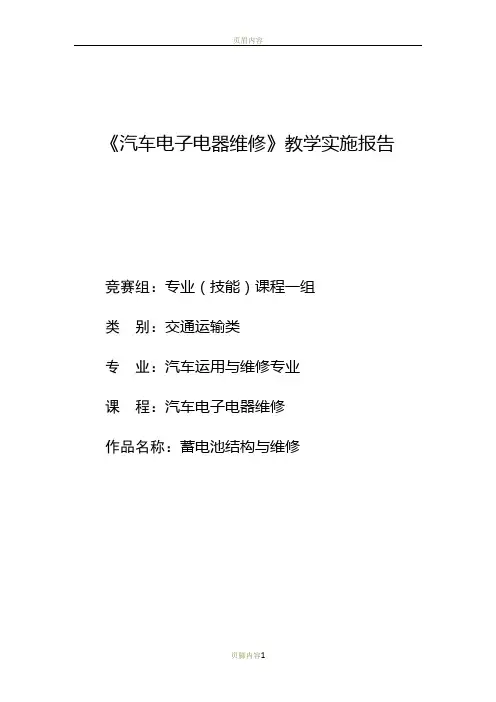 页眉内容

《汽车电子电器维修》教学实施报告

竞赛组：专业（技能）课程一组

类 别：交通运输类

专 业：汽车运用与维修专业

课 程：汽车电子电器维修

作品名称：蓄电池结构与维修

页脚内容1